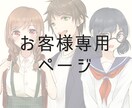 お客様専用
ページ